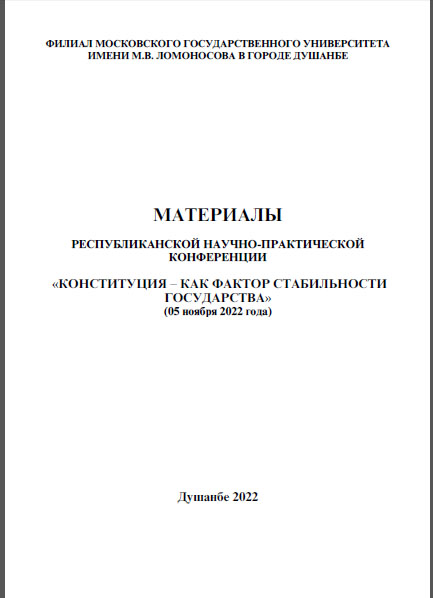 ФИЛИАЛ МОСКОВСКОГО ГОСУДАРСТВЕННОГО УНИВЕРСИТЕТА
ИМЕНИ М.В. ЛОМОНОСОВА В ГОРОДЕ ДУШАНБЕ

МАТЕРИАЛЫ

РЕСПУБЛИКАНСКОЙ НАУЧНО-ПРАКТИЧЕСКОЙ
КОНФЕРЕНЦИИ

«КОНСТИТУЦИЯ – КАК ФАКТОР СТАБИЛЬНОСТИ
ГОСУДАРСТВА»
(05 ноября 2022 года)

Душанбе 2022